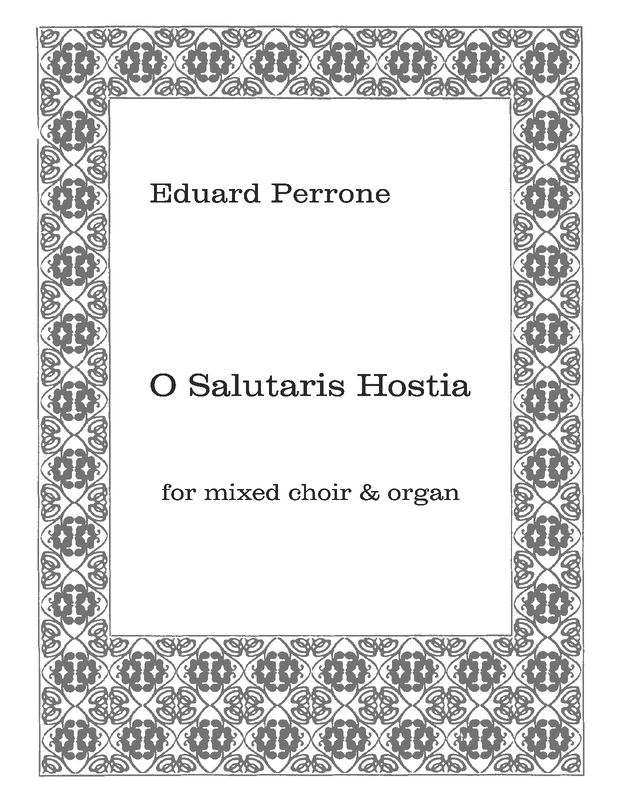 Eduard Perrone

O Salutaris Hostia

for mixed choir & organ